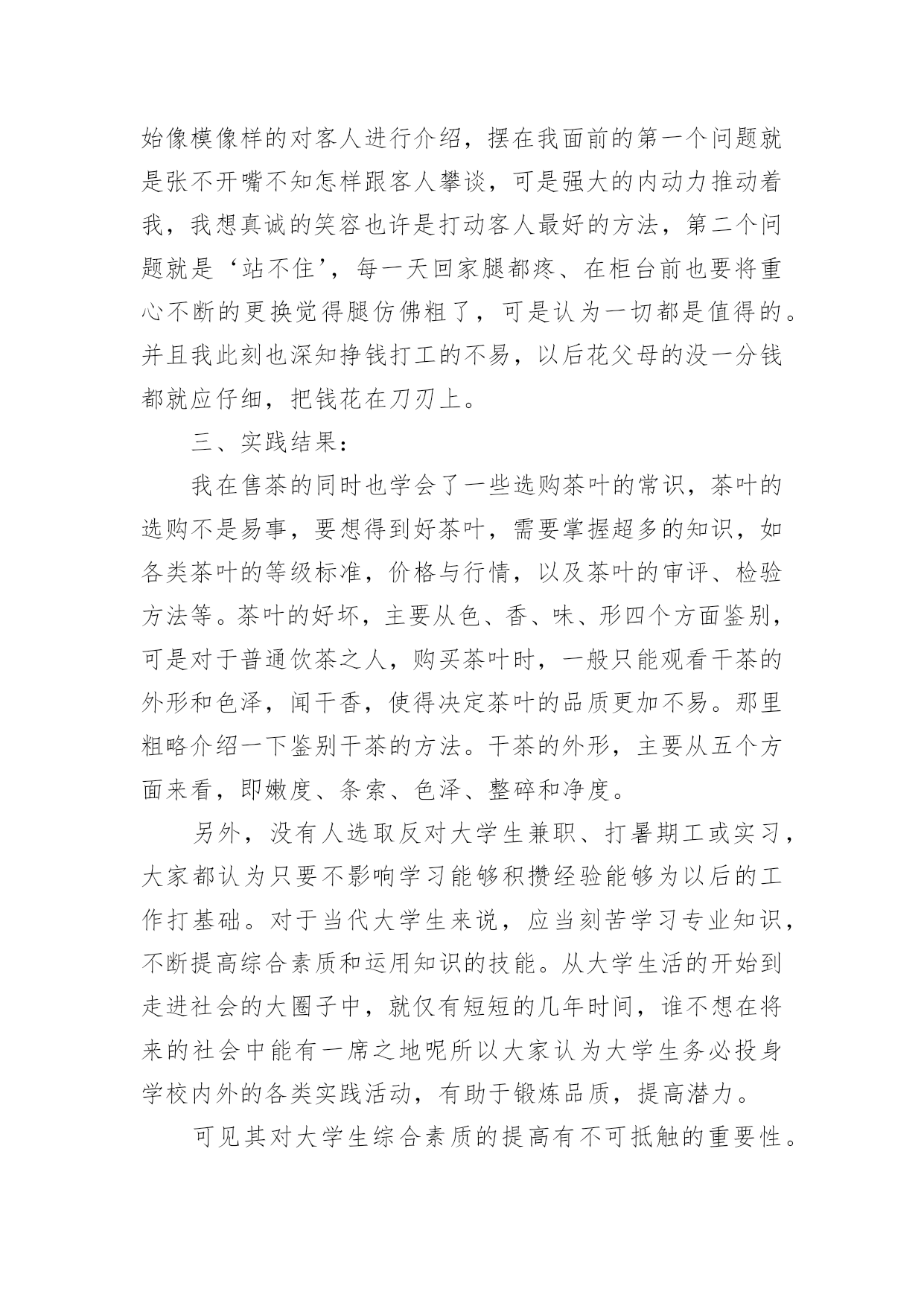 始像模像样的对客人进行介绍，摆在我面前的第一个问题就是张不开嘴不知怎样跟客人攀谈，可是强大的内动力推动着我，我想真诚的笑容也许是打动客人最好的方法，第二个问题就是‘站不住’，每一天回家腿都疼、在柜台前也要将重心不断的更换觉得腿仿佛粗了，可是认为一切都是值得的。并且我此刻也深知挣钱打工的不易，以后花父母的没一分钱都就应仔细，把钱花在刀刃上。

三、实践结果：

我在售茶的同时也学会了一些选购茶叶的常识，茶叶的选购不是易事，要想得到好茶叶，需要掌握超多的知识，如各类茶叶的等级标准，价格与行情，以及茶叶的审评、检验方法等。茶叶的好坏，主要从色、香、味、形四个方面鉴别，可是对于普通饮茶之人，购买茶叶时，一般只能观看干茶的外形和色泽，闻干香，使得决定茶叶的品质更加不易。那里粗略介绍一下鉴别干茶的方法。干茶的外形，主要从五个方面来看，即嫩度、条索、色泽、整碎和净度。

另外，没有人选取反对大学生兼职、打暑期工或实习，大家都认为只要不影响学习能够积攒经验能够为以后的工作打基础。对于当代大学生来说，应当刻苦学习专业知识，不断提高综合素质和运用知识的技能。从大学生活的开始到走进社会的大圈子中，就仅有短短的几年时间，谁不想在将来的社会中能有一席之地呢所以大家认为大学生务必投身学校内外的各类实践活动，有助于锻炼品质，提高潜力。

可见其对大学生综合素质的提高有不可抵触的重要性。